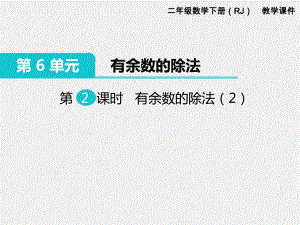 二年级数学下册（RJ） 教学课件

第 6 单元 有余数的除法

第 2 课时 有余数的除法（2）